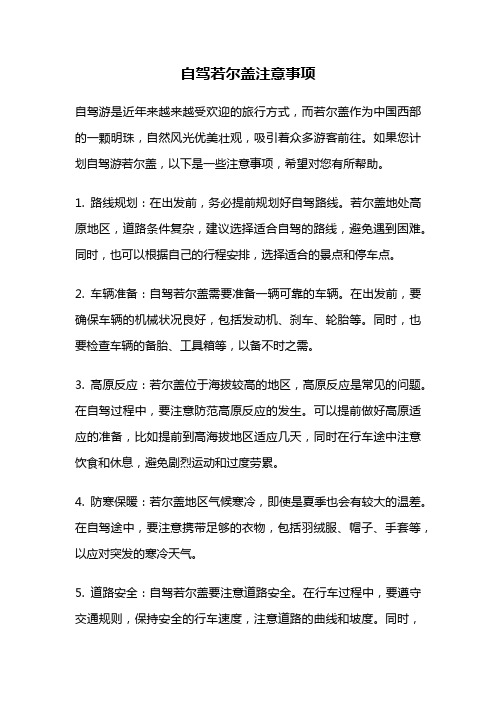 自驾若尔盖注意事项

自驾游是近年来越来越受欢迎的旅行方式，而若尔盖作为中国西部的一颗明珠，自然风光优美壮观，吸引着众多游客前往。如果您计划自驾游若尔盖，以下是一些注意事项，希望对您有所帮助。

1. 路线规划：在出发前，务必提前规划好自驾路线。若尔盖地处高原地区，道路条件复杂，建议选择适合自驾的路线，避免遇到困难。同时，也可以根据自己的行程安排，选择适合的景点和停车点。

2. 车辆准备：自驾若尔盖需要准备一辆可靠的车辆。在出发前，要确保车辆的机械状况良好，包括发动机、刹车、轮胎等。同时，也要检查车辆的备胎、工具箱等，以备不时之需。

3. 高原反应：若尔盖位于海拔较高的地区，高原反应是常见的问题。在自驾过程中，要注意防范高原反应的发生。可以提前做好高原适应的准备，比如提前到高海拔地区适应几天，同时在行车途中注意饮食和休息，避免剧烈运动和过度劳累。

4. 防寒保暖：若尔盖地区气候寒冷，即使是夏季也会有较大的温差。在自驾途中，要注意携带足够的衣物，包括羽绒服、帽子、手套等，以应对突发的寒冷天气。

5. 道路安全：自驾若尔盖要注意道路安全。在行车过程中，要遵守交通规则，保持安全的行车速度，注意道路的曲线和坡度。同时，